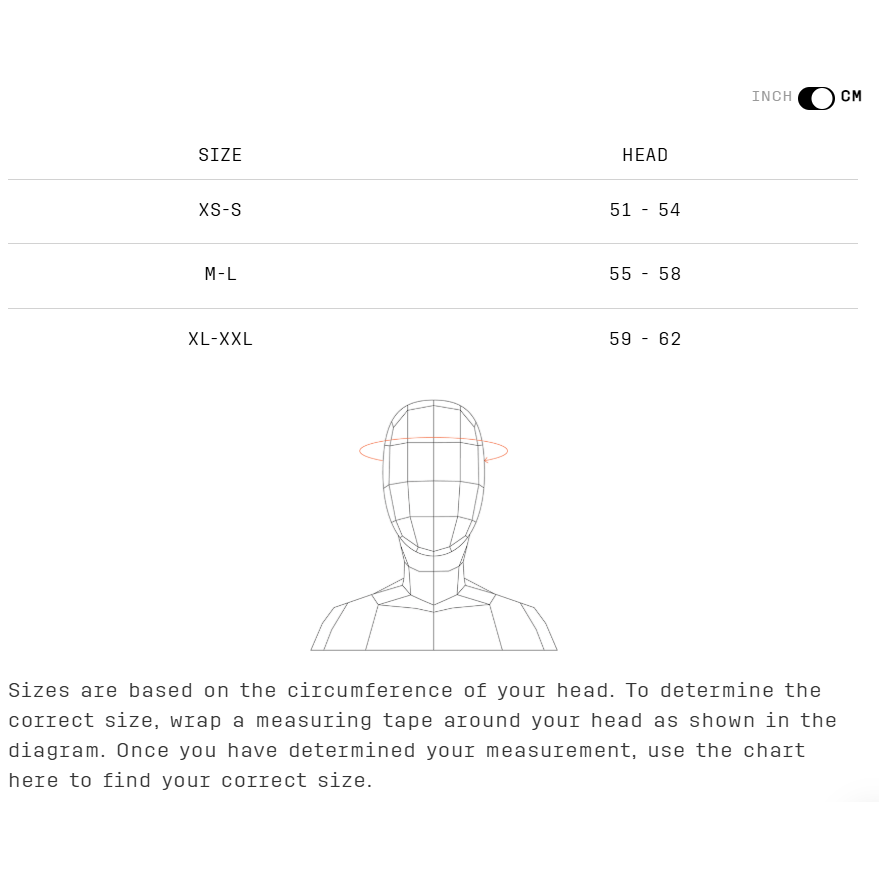 INCH CM

| SIZE | HEAD |
|---|---|
| XS-S | 51 - 54 |
| M-L | 55 - 58 |
| XL-XXL | 59 - 62 |

Sizes are based on the circumference of your head. To determine the correct size, wrap a measuring tape around your head as shown in the diagram. Once you have determined your measurement, use the chart here to find your correct size.